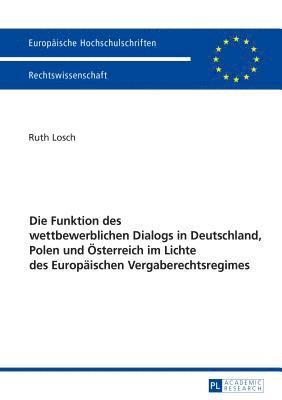 Europäische Hochschulschriften

Rechtswissenschaft

Ruth Losch

Die Funktion des wettbewerblichen Dialogs in Deutschland, Polen und Österreich im Lichte des Europäischen Vergaberechtsregimes

PL ACADEMIC RESEARCH